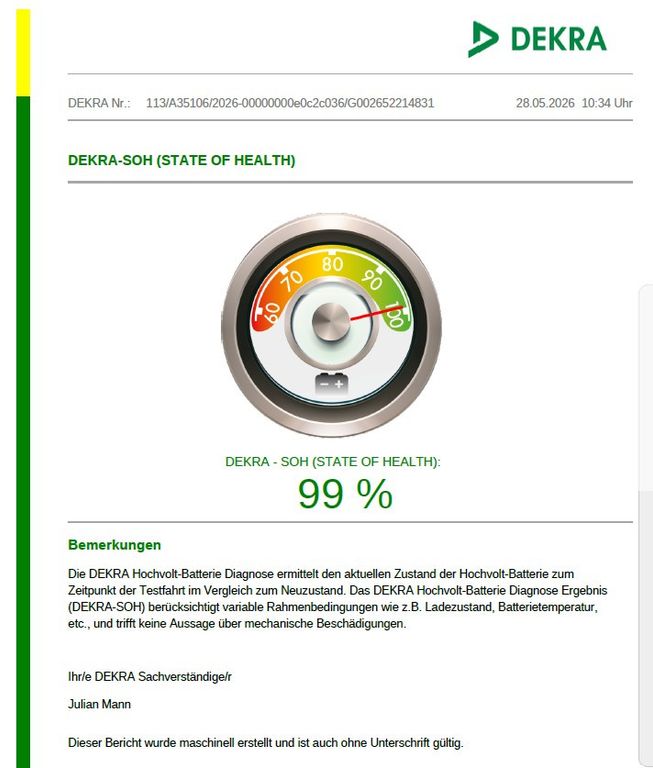 DEKRA

DEKRA Nr.: 113/A35106/2026-00000000e0c2c036/G002652214831 28.05.2026 10:34 Uhr

DEKRA-SOH (STATE OF HEALTH)

60 70 80 90 100

− +

DEKRA - SOH (STATE OF HEALTH):

99 %

Bemerkungen

Die DEKRA Hochvolt-Batterie Diagnose ermittelt den aktuellen Zustand der Hochvolt-Batterie zum Zeitpunkt der Testfahrt im Vergleich zum Neuzustand. Das DEKRA Hochvolt-Batterie Diagnose Ergebnis (DEKRA-SOH) berücksichtigt variable Rahmenbedingungen wie z.B. Ladezustand, Batterietemperatur, etc., und trifft keine Aussage über mechanische Beschädigungen.

Ihr/e DEKRA Sachverständige/r

Julian Mann

Dieser Bericht wurde maschinell erstellt und ist auch ohne Unterschrift gültig.